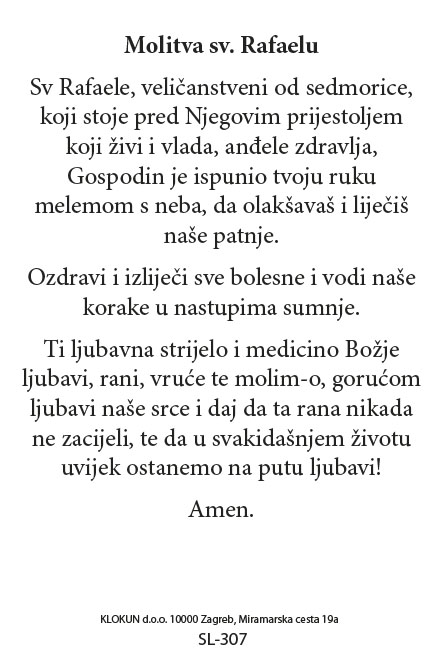 Molitva sv. Rafaelu

Sv Rafaele, veličanstveni od sedmorice, koji stoje pred Njegovim prijestoljem koji živi i vlada, anđele zdravlja, Gospodin je ispunio tvoju ruku melemom s neba, da olakšavaš i liječiš naše patnje.

Ozdravi i izliječi sve bolesne i vodi naše korake u nastupima sumnje.

Ti ljubavna strijelo i medicino Božje ljubavi, rani, vruće te molim-o, gorućom ljubavi naše srce i daj da ta rana nikada ne zacijeli, te da u svakidašnjem životu uvijek ostanemo na putu ljubavi!

Amen.

KLOKUN d.o.o. 10000 Zagreb, Miramarska cesta 19a
SL-307